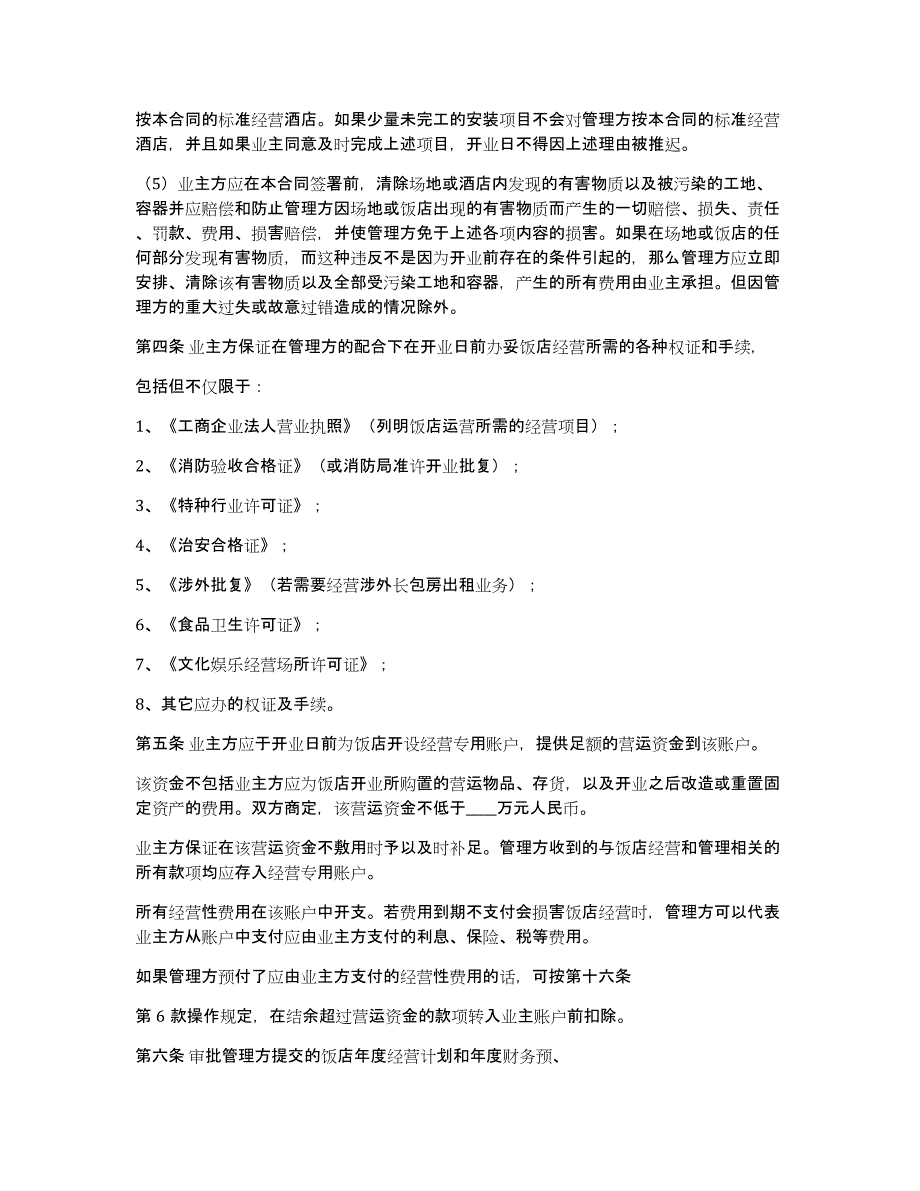 按本合同的标准经营酒店。如果少量未完工的安装项目不会对管理方按本合同的标准经营酒店，并且如果业主同意及时完成上述项目，开业日不得因上述理由被推迟。

（5）业主方应在本合同签署前，清除场地或酒店内发现的有害物质以及被污染的工地、容器并应赔偿和防止管理方因场地或饭店出现的有害物质而产生的一切赔偿、损失、责任、罚款、费用、损害赔偿，并使管理方免于上述各项内容的损害。如果在场地或饭店的任何部分发现有害物质，而这种违反不是因为开业前存在的条件引起的，那么管理方应立即安排、清除该有害物质以及全部受污染工地和容器，产生的所有费用由业主承担。但因管理方的重大过失或故意过错造成的情况除外。

第四条 业主方保证在管理方的配合下在开业日前办妥饭店经营所需的各种权证和手续，

包括但不仅限于：

1、《工商企业法人营业执照》（列明饭店运营所需的经营项目）；

2、《消防验收合格证》（或消防局准许开业批复）；

3、《特种行业许可证》；

4、《治安合格证》；

5、《涉外批复》（若需要经营涉外长包房出租业务）；

6、《食品卫生许可证》；

7、《文化娱乐经营场所许可证》；

8、其它应办的权证及手续。

第五条 业主方应于开业日前为饭店开设经营专用账户，提供足额的营运资金到该账户。

该资金不包括业主方应为饭店开业所购置的营运物品、存货，以及开业之后改造或重置固定资产的费用。双方商定，该营运资金不低于____万元人民币。

业主方保证在该营运资金不敷用时予以及时补足。管理方收到的与饭店经营和管理相关的所有款项均应存入经营专用账户。

所有经营性费用在该账户中开支。若费用到期不支付会损害饭店经营时，管理方可以代表业主方从账户中支付应由业主方支付的利息、保险、税等费用。

如果管理方预付了应由业主方支付的经营性费用的话，可按第十六条

第 6 款操作规定，在结余超过营运资金的款项转入业主账户前扣除。

第六条 审批管理方提交的饭店年度经营计划和年度财务预、